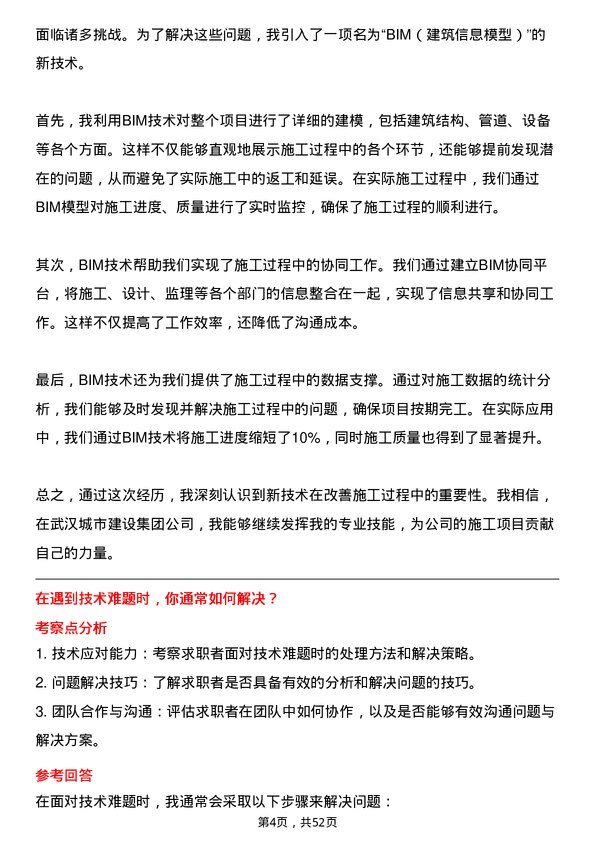 面临诸多挑战。为了解决这些问题，我引入了一项名为“BIM（建筑信息模型）”的新技术。

首先，我利用BIM技术对整个项目进行了详细的建模，包括建筑结构、管道、设备等各个方面。这样不仅能够直观地展示施工过程中的各个环节，还能够提前发现潜在的问题，从而避免了实际施工中的返工和延误。在实际施工过程中，我们通过BIM模型对施工进度、质量进行了实时监控，确保了施工过程的顺利进行。

其次，BIM技术帮助我们实现了施工过程中的协同工作。我们通过建立BIM协同平台，将施工、设计、监理等各个部门的信息整合在一起，实现了信息共享和协同工作。这样不仅提高了工作效率，还降低了沟通成本。

最后，BIM技术还为我们提供了施工过程中的数据支撑。通过对施工数据的统计分析，我们能够及时发现并解决施工过程中的问题，确保项目按期完工。在实际应用中，我们通过BIM技术将施工进度缩短了10%，同时施工质量也得到了显著提升。

总之，通过这次经历，我深刻认识到新技术在改善施工过程中的重要性。我相信，在武汉城市建设集团公司，我能够继续发挥我的专业技能，为公司的施工项目贡献自己的力量。

在遇到技术难题时，你通常如何解决？

考察点分析

1. 技术应对能力：考察求职者面对技术难题时的处理方法和解决策略。
2. 问题解决技巧：了解求职者是否具备有效的分析和解决问题的技巧。
3. 团队合作与沟通：评估求职者在团队中如何协作，以及是否能够有效沟通问题与解决方案。

参考回答

在面对技术难题时，我通常会采取以下步骤来解决问题：

第4页，共52页